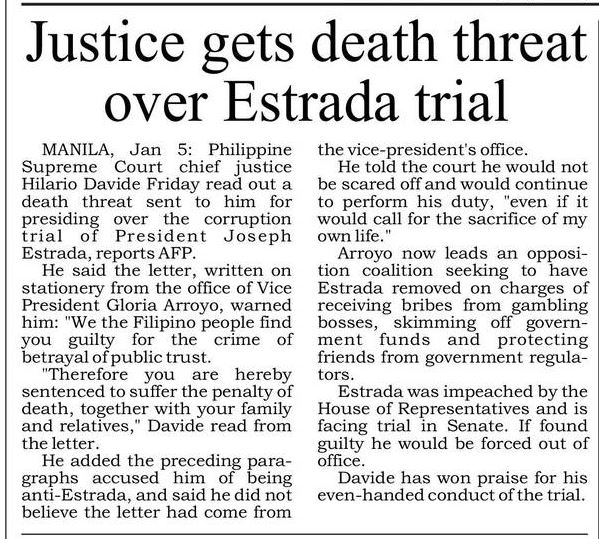 Justice gets death threat over Estrada trial

MANILA, Jan 5: Philippine Supreme Court chief justice Hilario Davide Friday read out a death threat sent to him for presiding over the corruption trial of President Joseph Estrada, reports AFP.

He said the letter, written on stationery from the office of Vice President Gloria Arroyo, warned him: "We the Filipino people find you guilty for the crime of betrayal of public trust.

"Therefore you are hereby sentenced to suffer the penalty of death, together with your family and relatives," Davide read from the letter.

He added the preceding paragraphs accused him of being anti-Estrada, and said he did not believe the letter had come from the vice-president's office.

He told the court he would not be scared off and would continue to perform his duty, "even if it would call for the sacrifice of my own life."

Arroyo now leads an opposition coalition seeking to have Estrada removed on charges of receiving bribes from gambling bosses, skimming off government funds and protecting friends from government regulators.

Estrada was impeached by the House of Representatives and is facing trial in Senate. If found guilty he would be forced out of office.

Davide has won praise for his even-handed conduct of the trial.